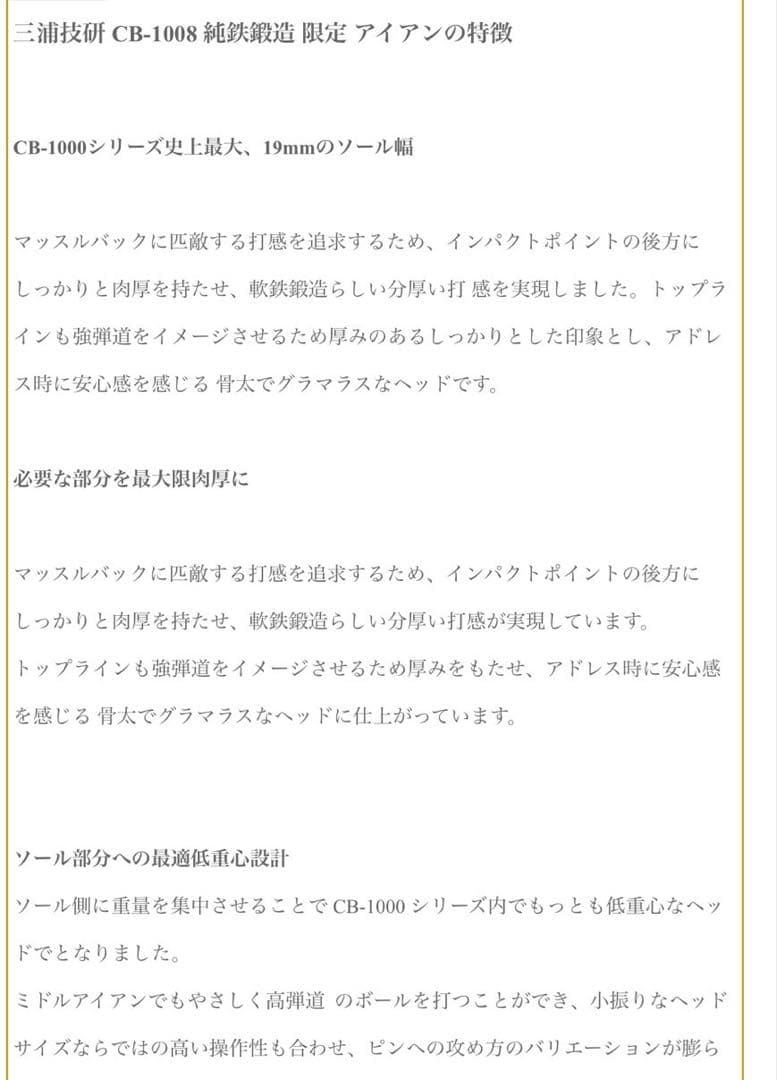 三浦技研 CB-1008 純鉄鍛造 限定 アイアンの特徴

CB-1000シリーズ史上最大、19mmのソール幅

マッスルバックに匹敵する打感を追求するため、インパクトポイントの後方にしっかりと肉厚を持たせ、軟鉄鍛造らしい分厚い打 感を実現しました。トップラインも強弾道をイメージさせるため厚みのあるしっかりとした印象とし、アドレス時に安心感を感じる 骨太でグラマラスなヘッドです。

必要な部分を最大限肉厚に

マッスルバックに匹敵する打感を追求するため、インパクトポイントの後方にしっかりと肉厚を持たせ、軟鉄鍛造らしい分厚い打感が実現しています。
トップラインも強弾道をイメージさせるため厚みをもたせ、アドレス時に安心感を感じる 骨太でグラマラスなヘッドに仕上がっています。

ソール部分への最適低重心設計
ソール側に重量を集中させることで CB-1000 シリーズ内でもっとも低重心なヘッドでとなりました。
ミドルアイアンでもやさしく高弾道 のボールを打つことができ、小振りなヘッドサイズならではの高い操作性も合わせ、ピンへの攻め方のバリエーションが膨ら